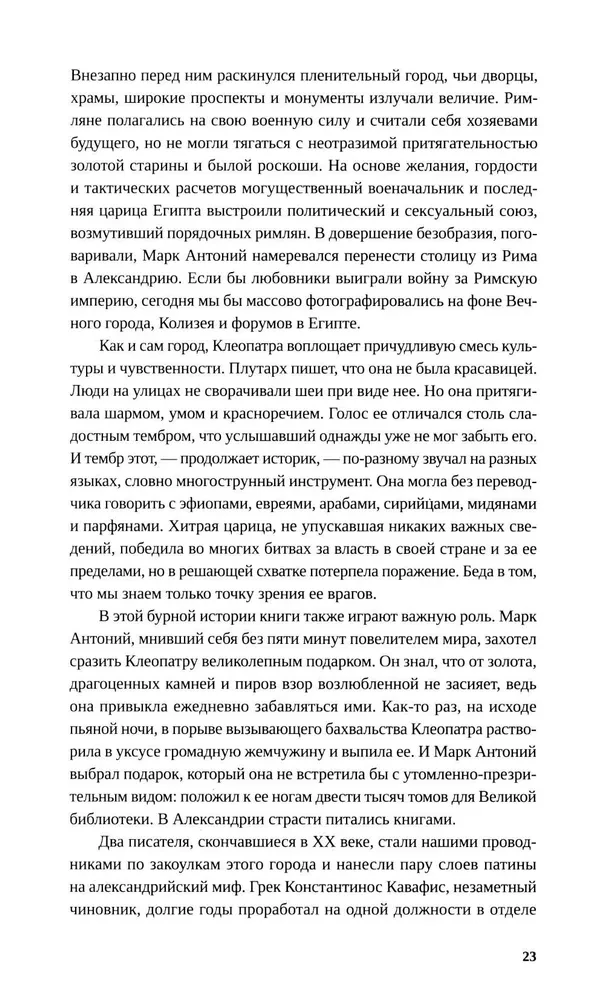 Внезапно перед ним раскинулся пленительный город, чьи дворцы, храмы, широкие проспекты и монументы излучали величие. Римляне полагались на свою военную силу и считали себя хозяевами будущего, но не могли тягаться с неотразимой притягательностью золотой старины и былой роскоши. На основе желания, гордости и тактических расчетов могущественный военачальник и последняя царица Египта выстроили политический и сексуальный союз, возмутивший порядочных римлян. В довершение безобразия, поговаривали, Марк Антоний намеревался перенести столицу из Рима в Александрию. Если бы любовники выиграли войну за Римскую империю, сегодня мы бы массово фотографировались на фоне Вечного города, Колизея и форумов в Египте.

Как и сам город, Клеопатра воплощает причудливую смесь культуры и чувственности. Плутарх пишет, что она не была красавицей. Люди на улицах не сворачивали шеи при виде нее. Но она притягивала шармом, умом и красноречием. Голос ее отличался столь сладостным тембром, что услышавший однажды уже не мог забыть его. И тембр этот, — продолжает историк, — по-разному звучал на разных языках, словно многострунный инструмент. Она могла без переводчика говорить с эфиопами, евреями, арабами, сирийцами, мидянами и парфянами. Хитрая царица, не упускавшая никаких важных сведений, победила во многих битвах за власть в своей стране и за ее пределами, но в решающей схватке потерпела поражение. Беда в том, что мы знаем только точку зрения ее врагов.

В этой бурной истории книги также играют важную роль. Марк Антоний, мнивший себя без пяти минут повелителем мира, захотел сразить Клеопатру великолепным подарком. Он знал, что от золота, драгоценных камней и пиров взор возлюбленной не засияет, ведь она привыкла ежедневно забавляться ими. Как-то раз, на исходе пьяной ночи, в порыве вызывающего бахвальства Клеопатра растворила в уксусе громадную жемчужину и выпила ее. И Марк Антоний выбрал подарок, который она не встретила бы с утомленно-презрительным видом: положил к ее ногам двести тысяч томов для Великой библиотеки. В Александрии страсти питались книгами.

Два писателя, скончавшиеся в XX веке, стали нашими проводниками по закоулкам этого города и нанесли пару слоев патины на александрийский миф. Грек Константинос Кавафис, незаметный чиновник, долгие годы проработал на одной должности в отделе

23